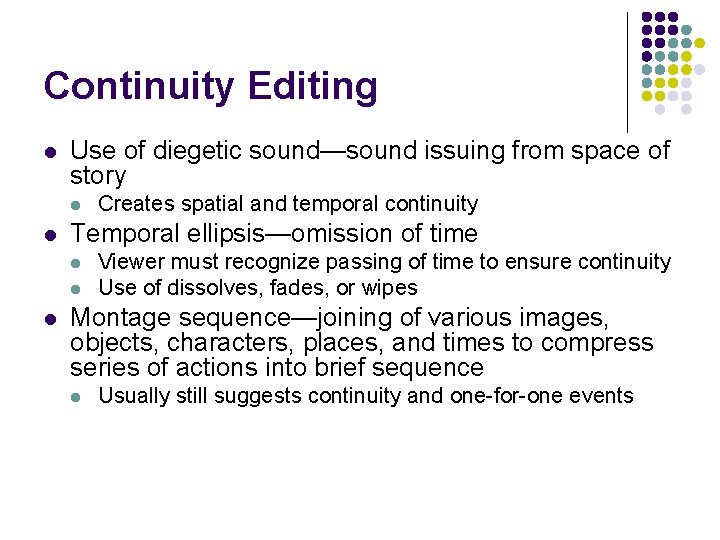 Continuity Editing

- Use of diegetic sound—sound issuing from space of story
  - Creates spatial and temporal continuity
- Temporal ellipsis—omission of time
  - Viewer must recognize passing of time to ensure continuity
  - Use of dissolves, fades, or wipes
- Montage sequence—joining of various images, objects, characters, places, and times to compress series of actions into brief sequence
  - Usually still suggests continuity and one-for-one events